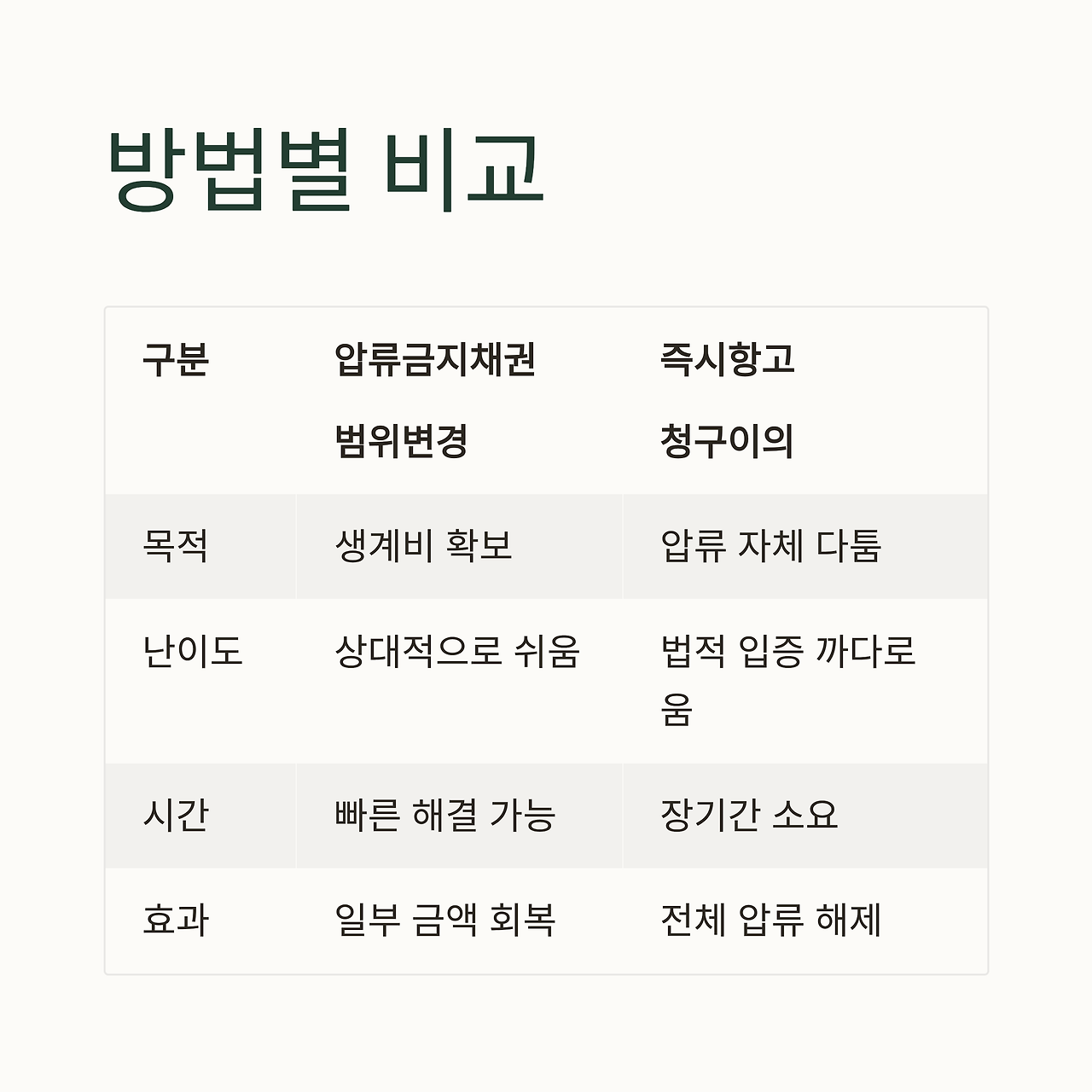 방법별 비교

| 구분 | 압류금지채권 범위변경 | 즉시항고 청구이의 |
|---|---|---|
| 목적 | 생계비 확보 | 압류 자체 다툼 |
| 난이도 | 상대적으로 쉬움 | 법적 입증 까다로움 |
| 시간 | 빠른 해결 가능 | 장기간 소요 |
| 효과 | 일부 금액 회복 | 전체 압류 해제 |